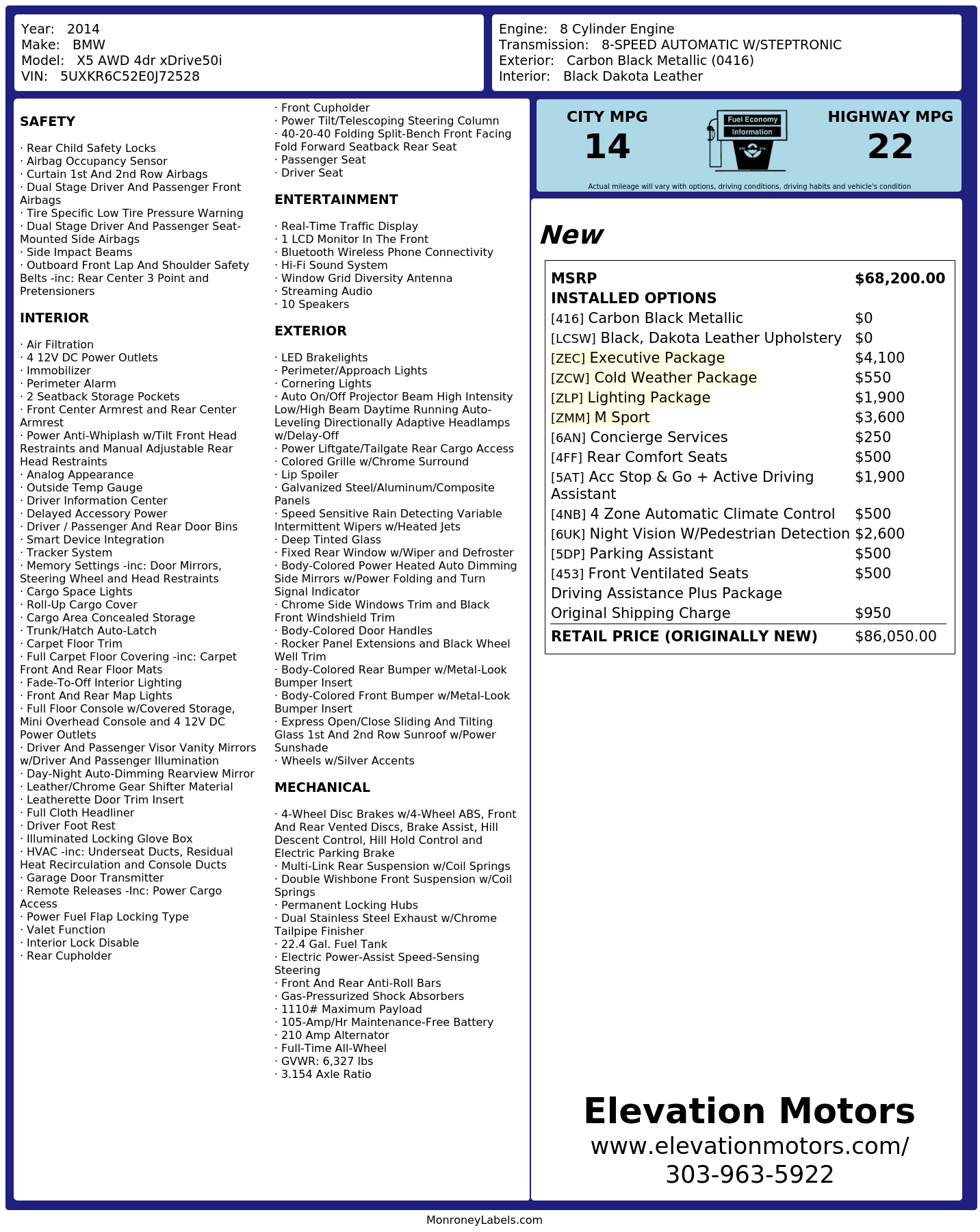 Year: 2014
Make: BMW
Model: X5 AWD 4dr xDrive50i
VIN: 5UXKR6C52E0J72528

Engine: 8 Cylinder Engine
Transmission: 8-SPEED AUTOMATIC W/STEPTRONIC
Exterior: Carbon Black Metallic (0416)
Interior: Black Dakota Leather

SAFETY

· Rear Child Safety Locks
· Airbag Occupancy Sensor
· Curtain 1st And 2nd Row Airbags
· Dual Stage Driver And Passenger Front Airbags
· Tire Specific Low Tire Pressure Warning
· Dual Stage Driver And Passenger Seat-Mounted Side Airbags
· Side Impact Beams
· Outboard Front Lap And Shoulder Safety Belts -inc: Rear Center 3 Point and Pretensioners

INTERIOR

· Air Filtration
· 4 12V DC Power Outlets
· Immobilizer
· Perimeter Alarm
· 2 Seatback Storage Pockets
· Front Center Armrest and Rear Center Armrest
· Power Anti-Whiplash w/Tilt Front Head Restraints and Manual Adjustable Rear Head Restraints
· Analog Appearance
· Outside Temp Gauge
· Driver Information Center
· Delayed Accessory Power
· Driver / Passenger And Rear Door Bins
· Smart Device Integration
· Tracker System
· Memory Settings -inc: Door Mirrors, Steering Wheel and Head Restraints
· Cargo Space Lights
· Roll-Up Cargo Cover
· Cargo Area Concealed Storage
· Trunk/Hatch Auto-Latch
· Carpet Floor Trim
· Full Carpet Floor Covering -inc: Carpet Front And Rear Floor Mats
· Fade-To-Off Interior Lighting
· Front And Rear Map Lights
· Full Floor Console w/Covered Storage, Mini Overhead Console and 4 12V DC Power Outlets
· Driver And Passenger Visor Vanity Mirrors w/Driver And Passenger Illumination
· Day-Night Auto-Dimming Rearview Mirror
· Leather/Chrome Gear Shifter Material
· Leatherette Door Trim Insert
· Full Cloth Headliner
· Driver Foot Rest
· Illuminated Locking Glove Box
· HVAC -inc: Underseat Ducts, Residual Heat Recirculation and Console Ducts
· Garage Door Transmitter
· Remote Releases -Inc: Power Cargo Access
· Power Fuel Flap Locking Type
· Valet Function
· Interior Lock Disable
· Rear Cupholder
· Front Cupholder
· Power Tilt/Telescoping Steering Column
· 40-20-40 Folding Split-Bench Front Facing Fold Forward Seatback Rear Seat
· Passenger Seat
· Driver Seat

ENTERTAINMENT

· Real-Time Traffic Display
· 1 LCD Monitor In The Front
· Bluetooth Wireless Phone Connectivity
· Hi-Fi Sound System
· Window Grid Diversity Antenna
· Streaming Audio
· 10 Speakers

EXTERIOR

· LED Brakelights
· Perimeter/Approach Lights
· Cornering Lights
· Auto On/Off Projector Beam High Intensity Low/High Beam Daytime Running Auto-Leveling Directionally Adaptive Headlamps w/Delay-Off
· Power Liftgate/Tailgate Rear Cargo Access
· Colored Grille w/Chrome Surround
· Lip Spoiler
· Galvanized Steel/Aluminum/Composite Panels
· Speed Sensitive Rain Detecting Variable Intermittent Wipers w/Heated Jets
· Deep Tinted Glass
· Fixed Rear Window w/Wiper and Defroster
· Body-Colored Power Heated Auto Dimming Side Mirrors w/Power Folding and Turn Signal Indicator
· Chrome Side Windows Trim and Black Front Windshield Trim
· Body-Colored Door Handles
· Rocker Panel Extensions and Black Wheel Well Trim
· Body-Colored Rear Bumper w/Metal-Look Bumper Insert
· Body-Colored Front Bumper w/Metal-Look Bumper Insert
· Express Open/Close Sliding And Tilting Glass 1st And 2nd Row Sunroof w/Power Sunshade
· Wheels w/Silver Accents

MECHANICAL

· 4-Wheel Disc Brakes w/4-Wheel ABS, Front And Rear Vented Discs, Brake Assist, Hill Descent Control, Hill Hold Control and Electric Parking Brake
· Multi-Link Rear Suspension w/Coil Springs
· Double Wishbone Front Suspension w/Coil Springs
· Permanent Locking Hubs
· Dual Stainless Steel Exhaust w/Chrome Tailpipe Finisher
· 22.4 Gal. Fuel Tank
· Electric Power-Assist Speed-Sensing Steering
· Front And Rear Anti-Roll Bars
· Gas-Pressurized Shock Absorbers
· 1110# Maximum Payload
· 105-Amp/Hr Maintenance-Free Battery
· 210 Amp Alternator
· Full-Time All-Wheel
· GVWR: 6,327 lbs
· 3.154 Axle Ratio

CITY MPG
14
Fuel Economy
Information
HIGHWAY MPG
22
Actual mileage will vary with options, driving conditions, driving habits and vehicle's condition

New

| MSRP | $68,200.00 |
|---|---|
| INSTALLED OPTIONS | |
| [416] Carbon Black Metallic | $0 |
| [LCSW] Black, Dakota Leather Upholstery | $0 |
| [ZEC] Executive Package | $4,100 |
| [ZCW] Cold Weather Package | $550 |
| [ZLP] Lighting Package | $1,900 |
| [ZMM] M Sport | $3,600 |
| [6AN] Concierge Services | $250 |
| [4FF] Rear Comfort Seats | $500 |
| [5AT] Acc Stop & Go + Active Driving Assistant | $1,900 |
| [4NB] 4 Zone Automatic Climate Control | $500 |
| [6UK] Night Vision W/Pedestrian Detection | $2,600 |
| [5DP] Parking Assistant | $500 |
| [453] Front Ventilated Seats | $500 |
| Driving Assistance Plus Package | |
| Original Shipping Charge | $950 |
| RETAIL PRICE (ORIGINALLY NEW) | $86,050.00 |

Elevation Motors
www.elevationmotors.com/
303-963-5922

MonroneyLabels.com